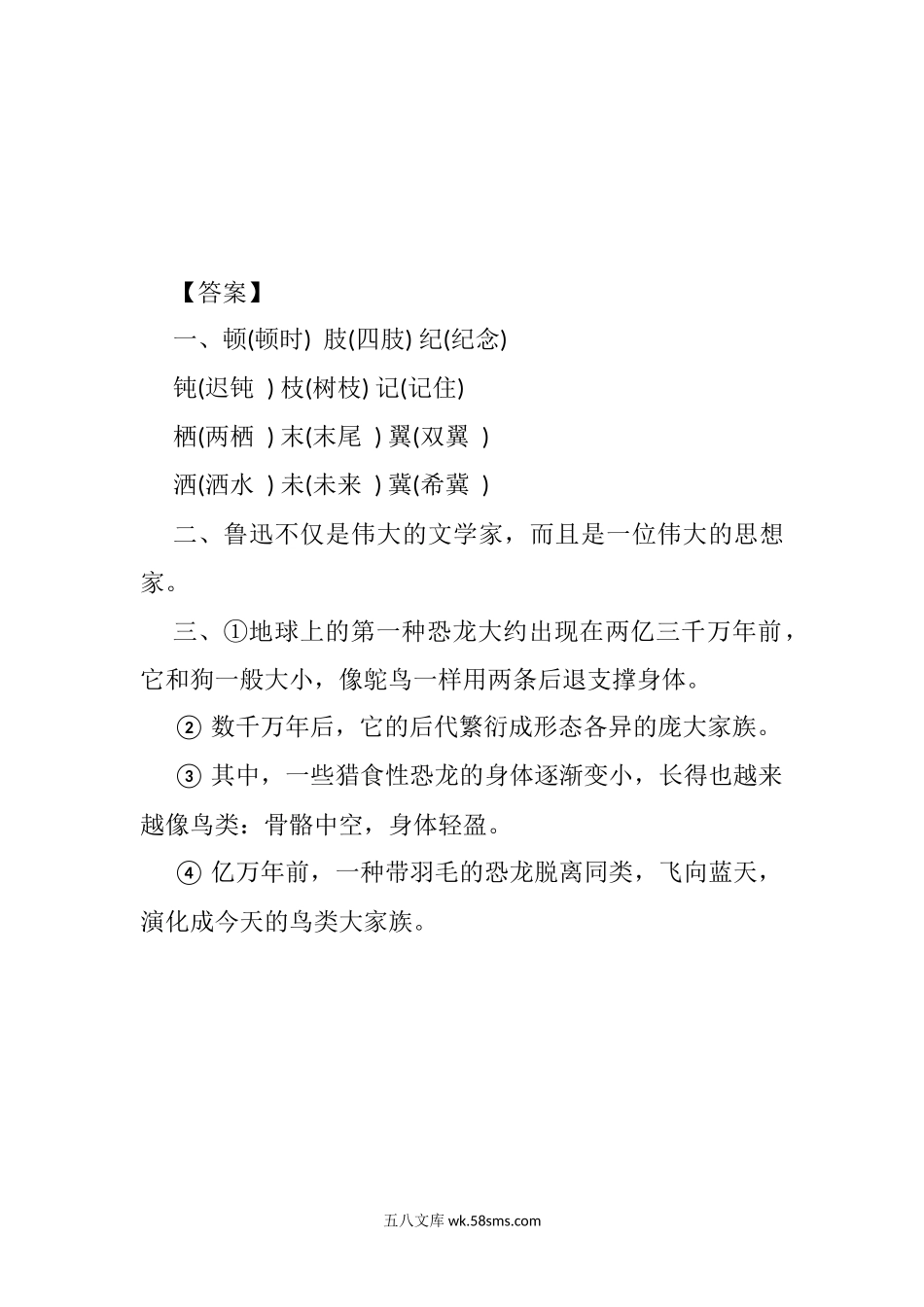 【答案】

一、顿(顿时) 肢(四肢) 纪(纪念)

钝(迟钝 ) 枝(树枝) 记(记住)

栖(两栖 ) 末(末尾 ) 翼(双翼 )

洒(洒水 ) 未(未来 ) 冀(希冀 )

二、鲁迅不仅是伟大的文学家，而且是一位伟大的思想家。

三、①地球上的第一种恐龙大约出现在两亿三千万年前，它和狗一般大小，像鸵鸟一样用两条后退支撑身体。

② 数千万年后，它的后代繁衍成形态各异的庞大家族。

③ 其中，一些猎食性恐龙的身体逐渐变小，长得也越来越像鸟类：骨骼中空，身体轻盈。

④ 亿万年前，一种带羽毛的恐龙脱离同类，飞向蓝天，演化成今天的鸟类大家族。

五八文库 wk.58sms.com